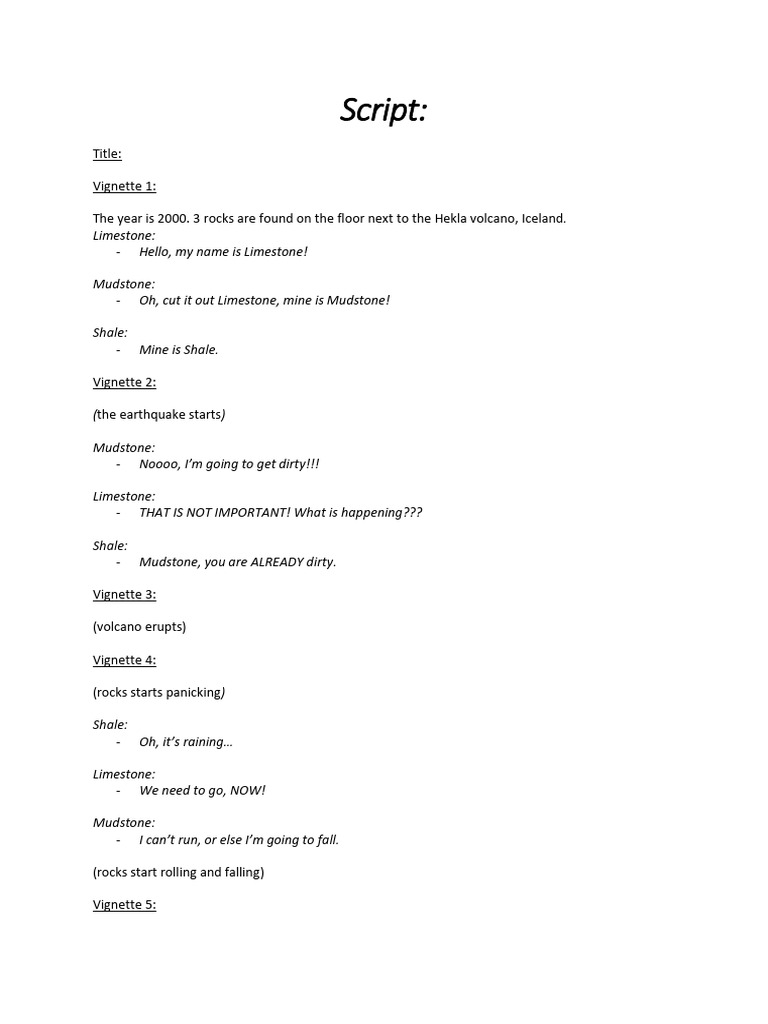 Script:

Title:

Vignette 1:

The year is 2000. 3 rocks are found on the floor next to the Hekla volcano, Iceland.
Limestone:
- Hello, my name is Limestone!

Mudstone:
- Oh, cut it out Limestone, mine is Mudstone!

Shale:
- Mine is Shale.

Vignette 2:

(the earthquake starts)

Mudstone:
- Noooo, I'm going to get dirty!!!

Limestone:
- THAT IS NOT IMPORTANT! What is happening???

Shale:
- Mudstone, you are ALREADY dirty.

Vignette 3:

(volcano erupts)

Vignette 4:

(rocks starts panicking)

Shale:
- Oh, it's raining...

Limestone:
- We need to go, NOW!

Mudstone:
- I can't run, or else I'm going to fall.

(rocks start rolling and falling)

Vignette 5: